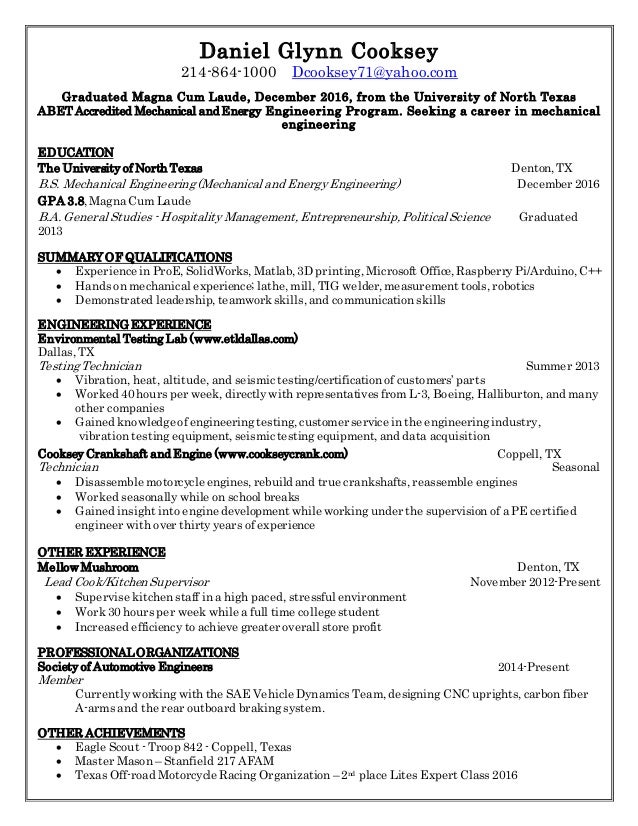 Daniel Glynn Cooksey
214-864-1000 Dcooksey71@yahoo.com

Graduated Magna Cum Laude, December 2016, from the University of North Texas ABET Accredited Mechanical and Energy Engineering Program. Seeking a career in mechanical engineering

EDUCATION
The University of North Texas Denton, TX
B.S. Mechanical Engineering (Mechanical and Energy Engineering) December 2016
GPA 3.8, Magna Cum Laude
B.A. General Studies - Hospitality Management, Entrepreneurship, Political Science Graduated 2013

SUMMARY OF QUALIFICATIONS
• Experience in ProE, SolidWorks, Matlab, 3D printing, Microsoft Office, Raspberry Pi/Arduino, C++
• Hands on mechanical experience: lathe, mill, TIG welder, measurement tools, robotics
• Demonstrated leadership, teamwork skills, and communication skills

ENGINEERING EXPERIENCE
Environmental Testing Lab (www.etldallas.com)
Dallas, TX
Testing Technician Summer 2013
• Vibration, heat, altitude, and seismic testing/certification of customers' parts
• Worked 40 hours per week, directly with representatives from L-3, Boeing, Halliburton, and many other companies
• Gained knowledge of engineering testing, customer service in the engineering industry, vibration testing equipment, seismic testing equipment, and data acquisition

Cooksey Crankshaft and Engine (www.cookseycrank.com) Coppell, TX
Technician Seasonal
• Disassemble motorcycle engines, rebuild and true crankshafts, reassemble engines
• Worked seasonally while on school breaks
• Gained insight into engine development while working under the supervision of a PE certified engineer with over thirty years of experience

OTHER EXPERIENCE
Mellow Mushroom Denton, TX
Lead Cook/Kitchen Supervisor November 2012-Present
• Supervise kitchen staff in a high paced, stressful environment
• Work 30 hours per week while a full time college student
• Increased efficiency to achieve greater overall store profit

PROFESSIONAL ORGANIZATIONS
Society of Automotive Engineers 2014-Present
Member
Currently working with the SAE Vehicle Dynamics Team, designing CNC uprights, carbon fiber A-arms and the rear outboard braking system.

OTHER ACHIEVEMENTS
• Eagle Scout - Troop 842 - Coppell, Texas
• Master Mason – Stanfield 217 AFAM
• Texas Off-road Motorcycle Racing Organization – 2$^{nd}$ place Lites Expert Class 2016